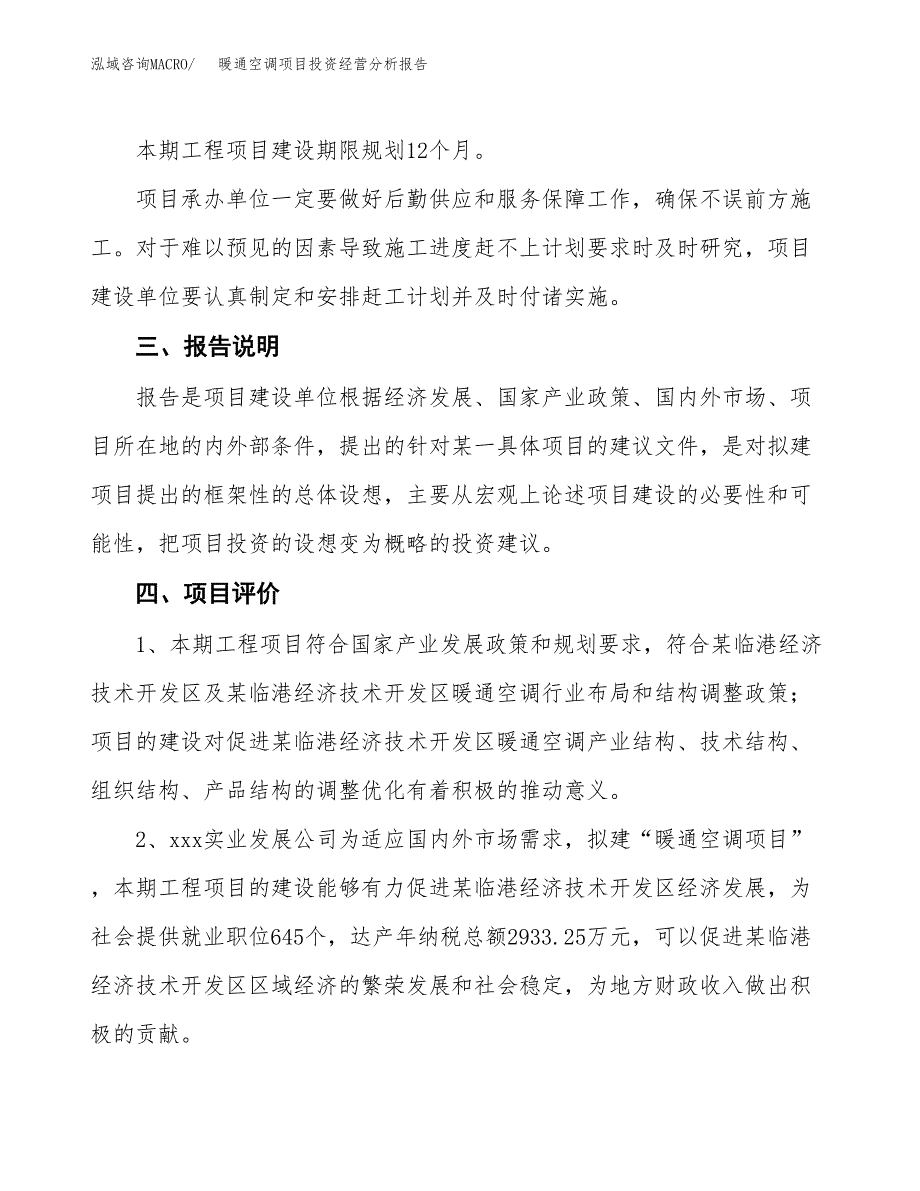 泓域咨询MACRO/　暖通空调项目投资经营分析报告

本期工程项目建设期限规划12个月。

项目承办单位一定要做好后勤供应和服务保障工作，确保不误前方施工。对于难以预见的因素导致施工进度赶不上计划要求时及时研究，项目建设单位要认真制定和安排赶工计划并及时付诸实施。

三、报告说明

报告是项目建设单位根据经济发展、国家产业政策、国内外市场、项目所在地的内外部条件，提出的针对某一具体项目的建议文件，是对拟建项目提出的框架性的总体设想，主要从宏观上论述项目建设的必要性和可能性，把项目投资的设想变为概略的投资建议。

四、项目评价

1、本期工程项目符合国家产业发展政策和规划要求，符合某临港经济技术开发区及某临港经济技术开发区暖通空调行业布局和结构调整政策；项目的建设对促进某临港经济技术开发区暖通空调产业结构、技术结构、组织结构、产品结构的调整优化有着积极的推动意义。

2、xxx实业发展公司为适应国内外市场需求，拟建“暖通空调项目”，本期工程项目的建设能够有力促进某临港经济技术开发区经济发展，为社会提供就业职位645个，达产年纳税总额2933.25万元，可以促进某临港经济技术开发区区域经济的繁荣发展和社会稳定，为地方财政收入做出积极的贡献。